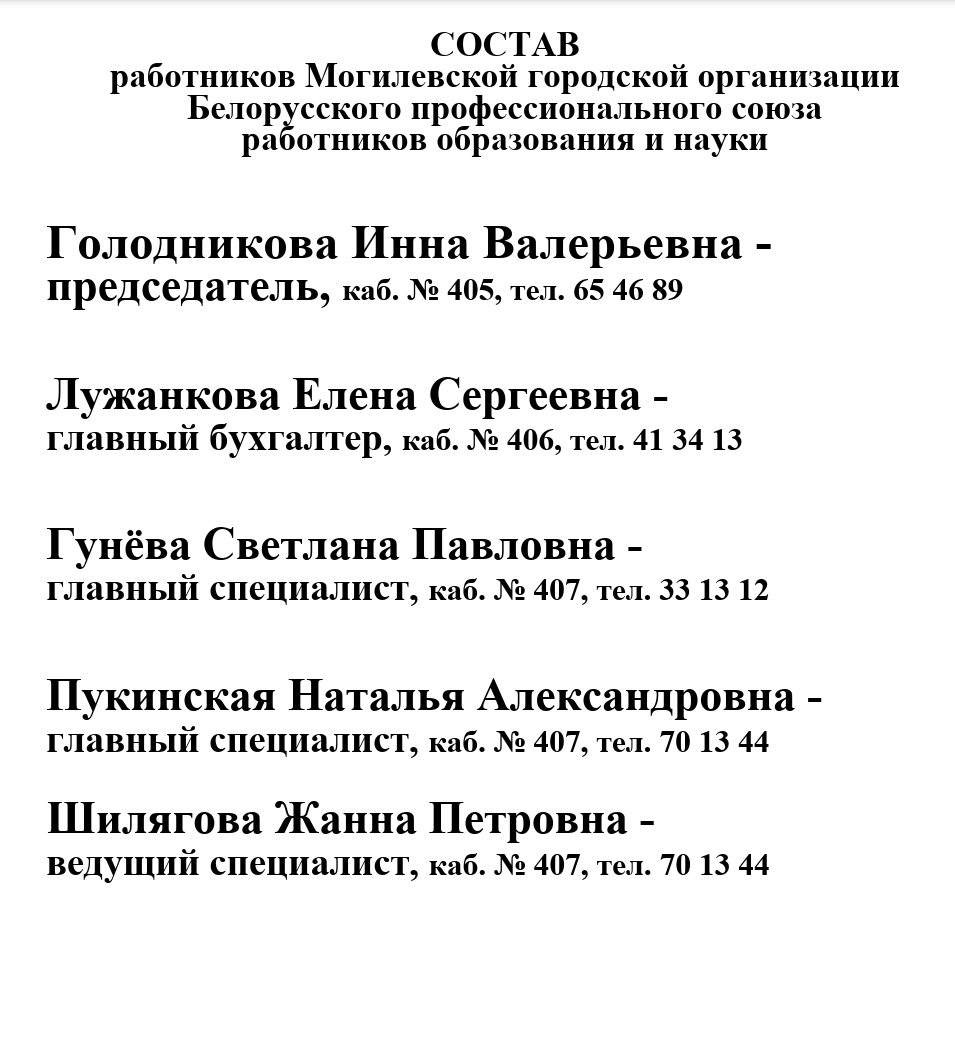 СОСТАВ
работников Могилевской городской организации Белорусского профессионального союза работников образования и науки

Голодникова Инна Валерьевна - председатель, каб. № 405, тел. 65 46 89

Лужанкова Елена Сергеевна - главный бухгалтер, каб. № 406, тел. 41 34 13

Гунёва Светлана Павловна - главный специалист, каб. № 407, тел. 33 13 12

Пукинская Наталья Александровна - главный специалист, каб. № 407, тел. 70 13 44

Шилягова Жанна Петровна - ведущий специалист, каб. № 407, тел. 70 13 44